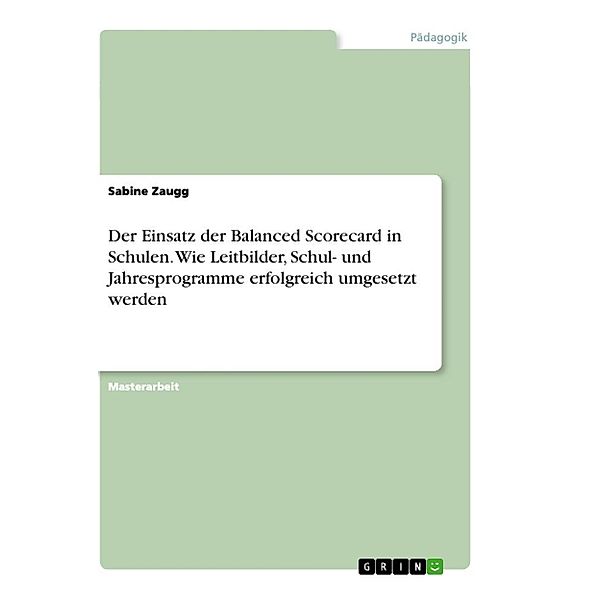 Pädagogik

Sabine Zaugg

Der Einsatz der Balanced Scorecard in Schulen. Wie Leitbilder, Schul- und Jahresprogramme erfolgreich umgesetzt werden

Masterarbeit

GRIN